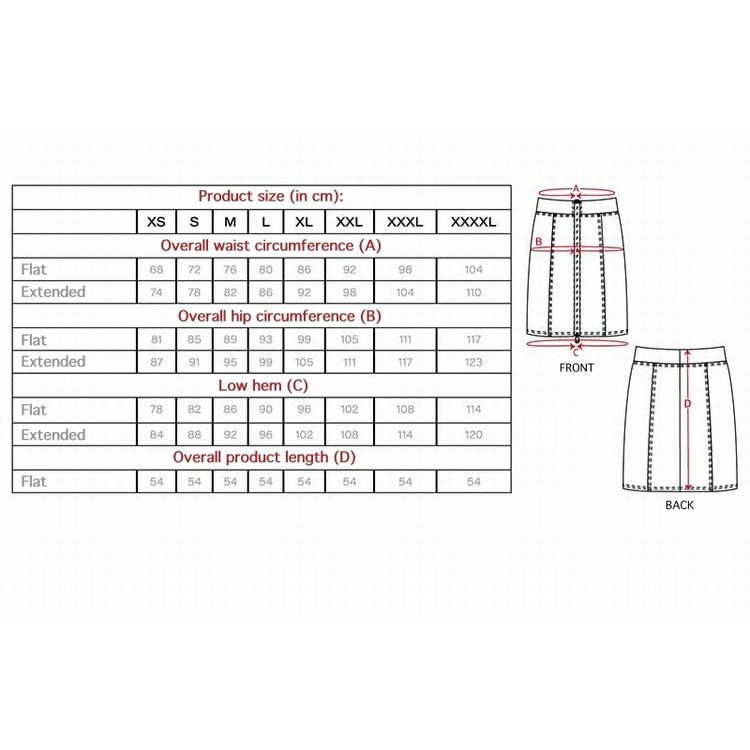 | Product size (in cm): | | | | | | | | |
|---|---|---|---|---|---|---|---|---|
| | XS | S | M | L | XL | XXL | XXXL | XXXXL |
| Overall waist circumference (A) | | | | | | | | |
| Flat | 68 | 72 | 76 | 80 | 86 | 92 | 98 | 104 |
| Extended | 74 | 78 | 82 | 86 | 92 | 98 | 104 | 110 |
| Overall hip circumference (B) | | | | | | | | |
| Flat | 81 | 85 | 89 | 93 | 99 | 105 | 111 | 117 |
| Extended | 87 | 91 | 95 | 99 | 105 | 111 | 117 | 123 |
| Low hem (C) | | | | | | | | |
| Flat | 78 | 82 | 86 | 90 | 96 | 102 | 108 | 114 |
| Extended | 84 | 88 | 92 | 96 | 102 | 108 | 114 | 120 |
| Overall product length (D) | | | | | | | | |
| Flat | 54 | 54 | 54 | 54 | 54 | 54 | 54 | 54 |

A
B
C
FRONT
D
BACK